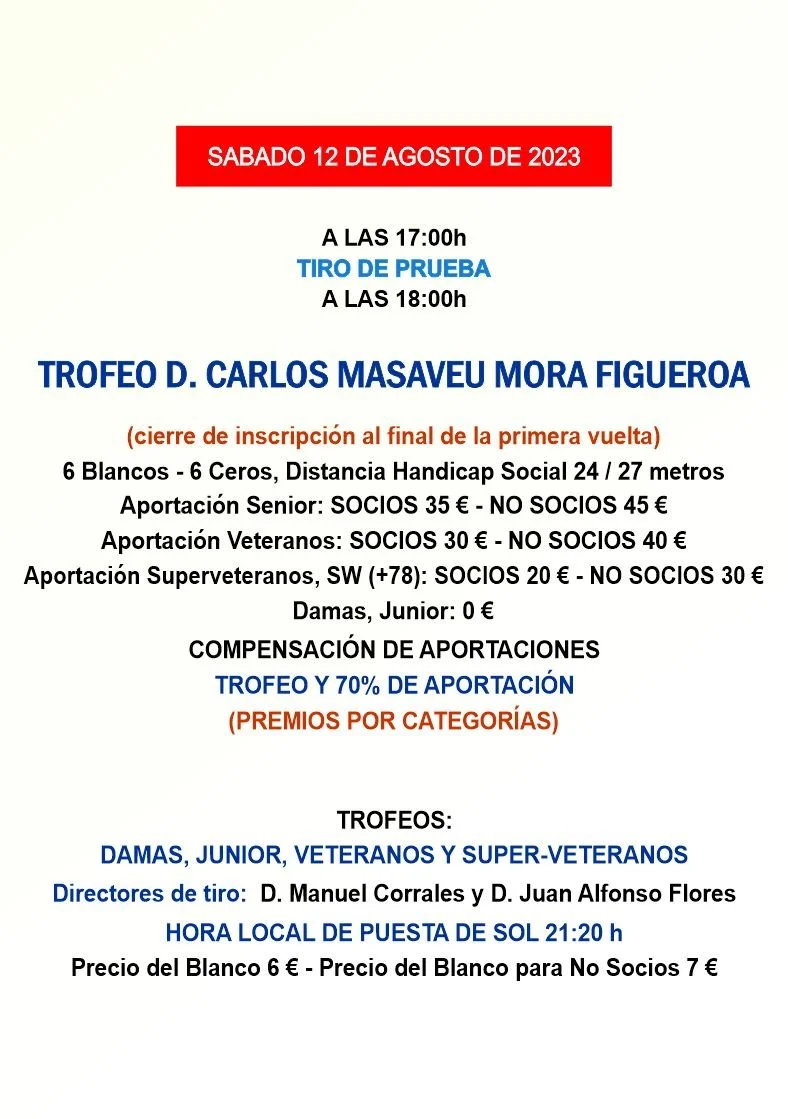 SABADO 12 DE AGOSTO DE 2023

A LAS 17:00h
TIRO DE PRUEBA
A LAS 18:00h

TROFEO D. CARLOS MASAVEU MORA FIGUEROA

(cierre de inscripción al final de la primera vuelta)
6 Blancos - 6 Ceros, Distancia Handicap Social 24 / 27 metros
Aportación Senior: SOCIOS 35 € - NO SOCIOS 45 €
Aportación Veteranos: SOCIOS 30 € - NO SOCIOS 40 €
Aportación Superveteranos, SW (+78): SOCIOS 20 € - NO SOCIOS 30 €
Damas, Junior: 0 €
COMPENSACIÓN DE APORTACIONES
TROFEO Y 70% DE APORTACIÓN
(PREMIOS POR CATEGORÍAS)

TROFEOS:
DAMAS, JUNIOR, VETERANOS Y SUPER-VETERANOS
Directores de tiro: D. Manuel Corrales y D. Juan Alfonso Flores
HORA LOCAL DE PUESTA DE SOL 21:20 h
Precio del Blanco 6 € - Precio del Blanco para No Socios 7 €